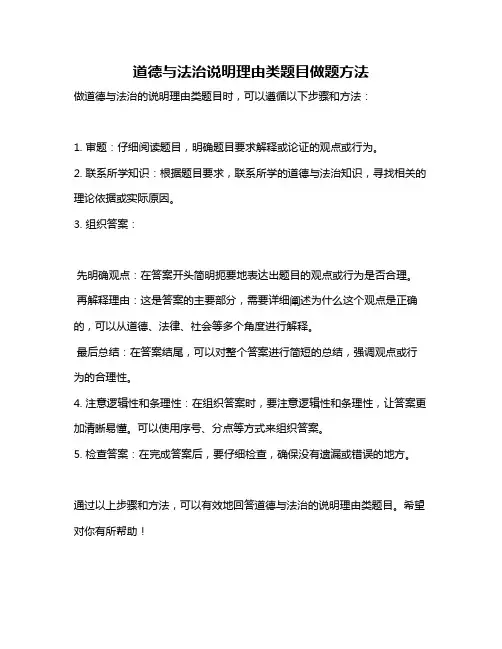 道德与法治说明理由类题目做题方法

做道德与法治的说明理由类题目时，可以遵循以下步骤和方法：

1. 审题：仔细阅读题目，明确题目要求解释或论证的观点或行为。

2. 联系所学知识：根据题目要求，联系所学的道德与法治知识，寻找相关的理论依据或实际原因。

3. 组织答案：

先明确观点：在答案开头简明扼要地表达出题目的观点或行为是否合理。

再解释理由：这是答案的主要部分，需要详细阐述为什么这个观点是正确的，可以从道德、法律、社会等多个角度进行解释。

最后总结：在答案结尾，可以对整个答案进行简短的总结，强调观点或行为的合理性。

4. 注意逻辑性和条理性：在组织答案时，要注意逻辑性和条理性，让答案更加清晰易懂。可以使用序号、分点等方式来组织答案。

5. 检查答案：在完成答案后，要仔细检查，确保没有遗漏或错误的地方。

通过以上步骤和方法，可以有效地回答道德与法治的说明理由类题目。希望对你有所帮助！